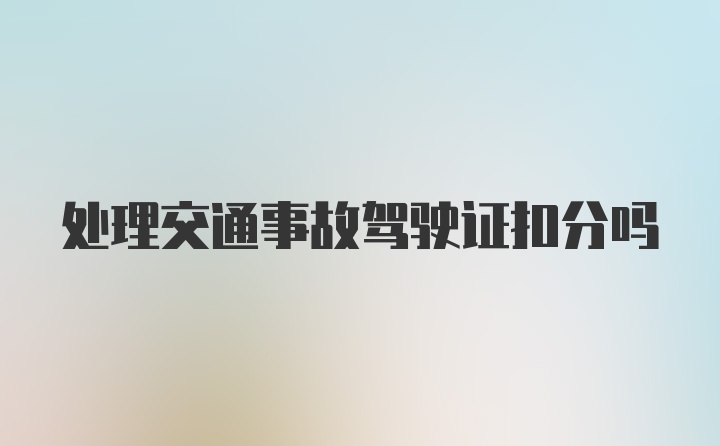 处理交通事故驾驶证扣分吗